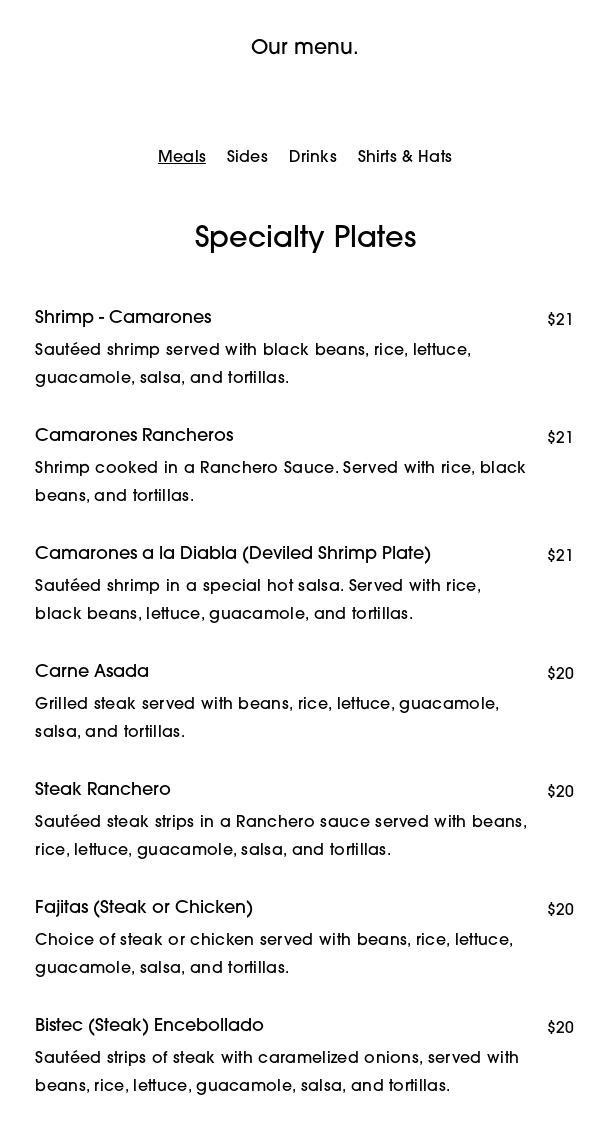 Our menu.

Meals Sides Drinks Shirts & Hats

Specialty Plates

Shrimp - Camarones $21
Sautéed shrimp served with black beans, rice, lettuce, guacamole, salsa, and tortillas.

Camarones Rancheros $21
Shrimp cooked in a Ranchero Sauce. Served with rice, black beans, and tortillas.

Camarones a la Diabla (Deviled Shrimp Plate) $21
Sautéed shrimp in a special hot salsa. Served with rice, black beans, lettuce, guacamole, and tortillas.

Carne Asada $20
Grilled steak served with beans, rice, lettuce, guacamole, salsa, and tortillas.

Steak Ranchero $20
Sautéed steak strips in a Ranchero sauce served with beans, rice, lettuce, guacamole, salsa, and tortillas.

Fajitas (Steak or Chicken) $20
Choice of steak or chicken served with beans, rice, lettuce, guacamole, salsa, and tortillas.

Bistec (Steak) Encebollado $20
Sautéed strips of steak with caramelized onions, served with beans, rice, lettuce, guacamole, salsa, and tortillas.